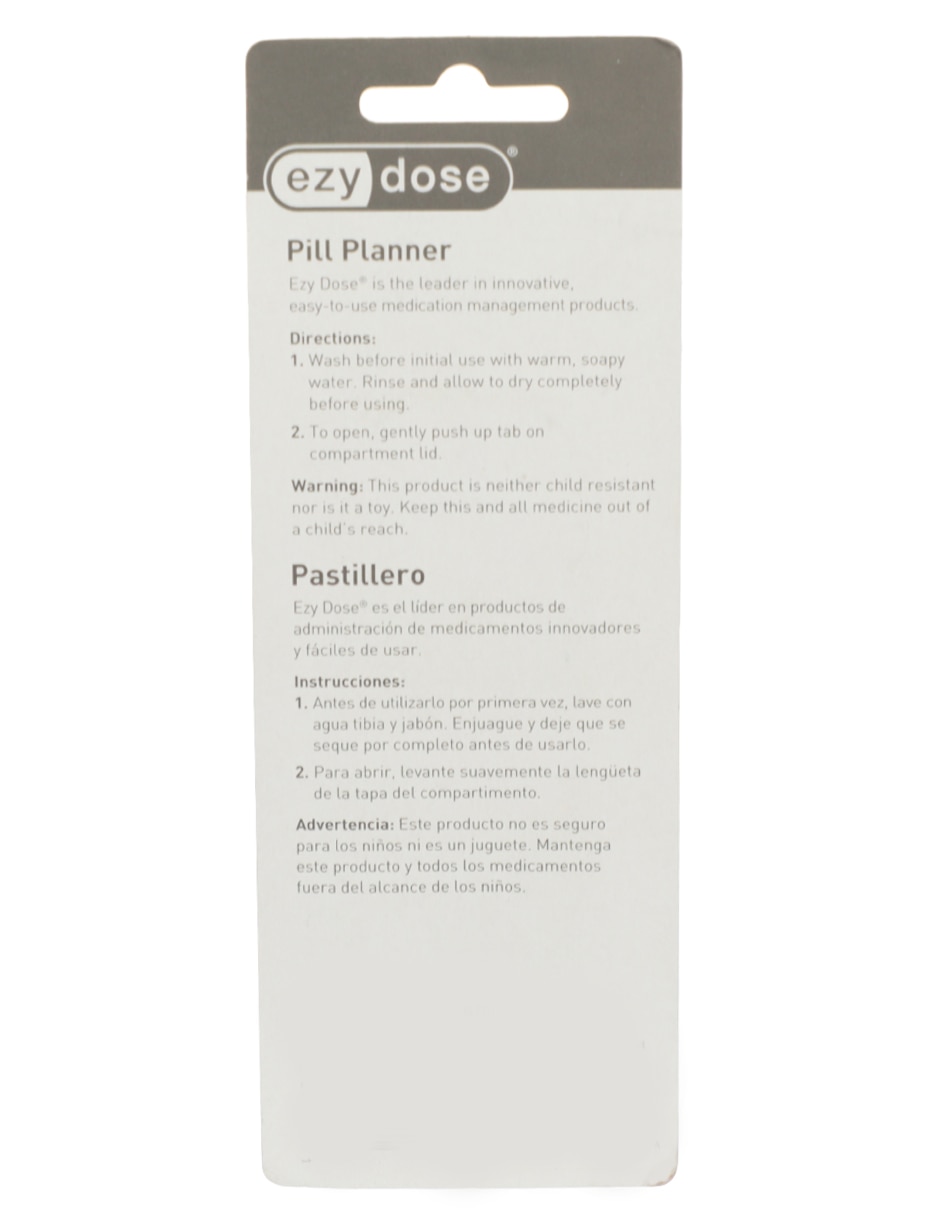 ezy dose®

Pill Planner

Ezy Dose® is the leader in innovative, easy-to-use medication management products.

Directions:
1. Wash before initial use with warm, soapy water. Rinse and allow to dry completely before using.
2. To open, gently push up tab on compartment lid.

Warning: This product is neither child resistant nor is it a toy. Keep this and all medicine out of a child's reach.

Pastillero

Ezy Dose® es el líder en productos de administración de medicamentos innovadores y fáciles de usar.

Instrucciones:
1. Antes de utilizarlo por primera vez, lave con agua tibia y jabón. Enjuague y deje que se seque por completo antes de usarlo.
2. Para abrir, levante suavemente la lengüeta de la tapa del compartimento.

Advertencia: Este producto no es seguro para los niños ni es un juguete. Mantenga este producto y todos los medicamentos fuera del alcance de los niños.